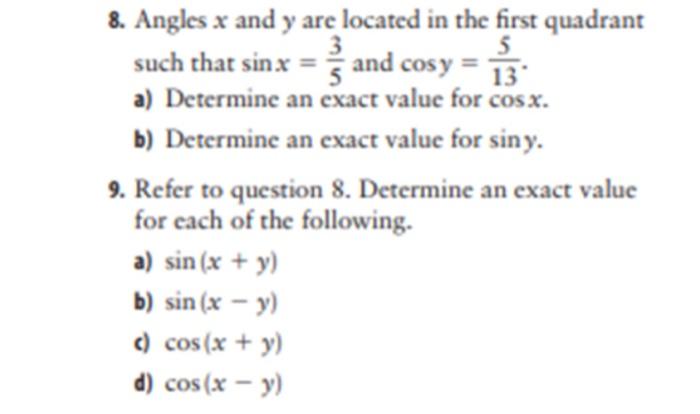 8. Angles $x$ and $y$ are located in the first quadrant such that $\sin x = \frac{3}{5}$ and $\cos y = \frac{5}{13}$.

a) Determine an exact value for $\cos x$.

b) Determine an exact value for $\sin y$.

9. Refer to question 8. Determine an exact value for each of the following.

a) $\sin(x + y)$

b) $\sin(x - y)$

c) $\cos(x + y)$

d) $\cos(x - y)$